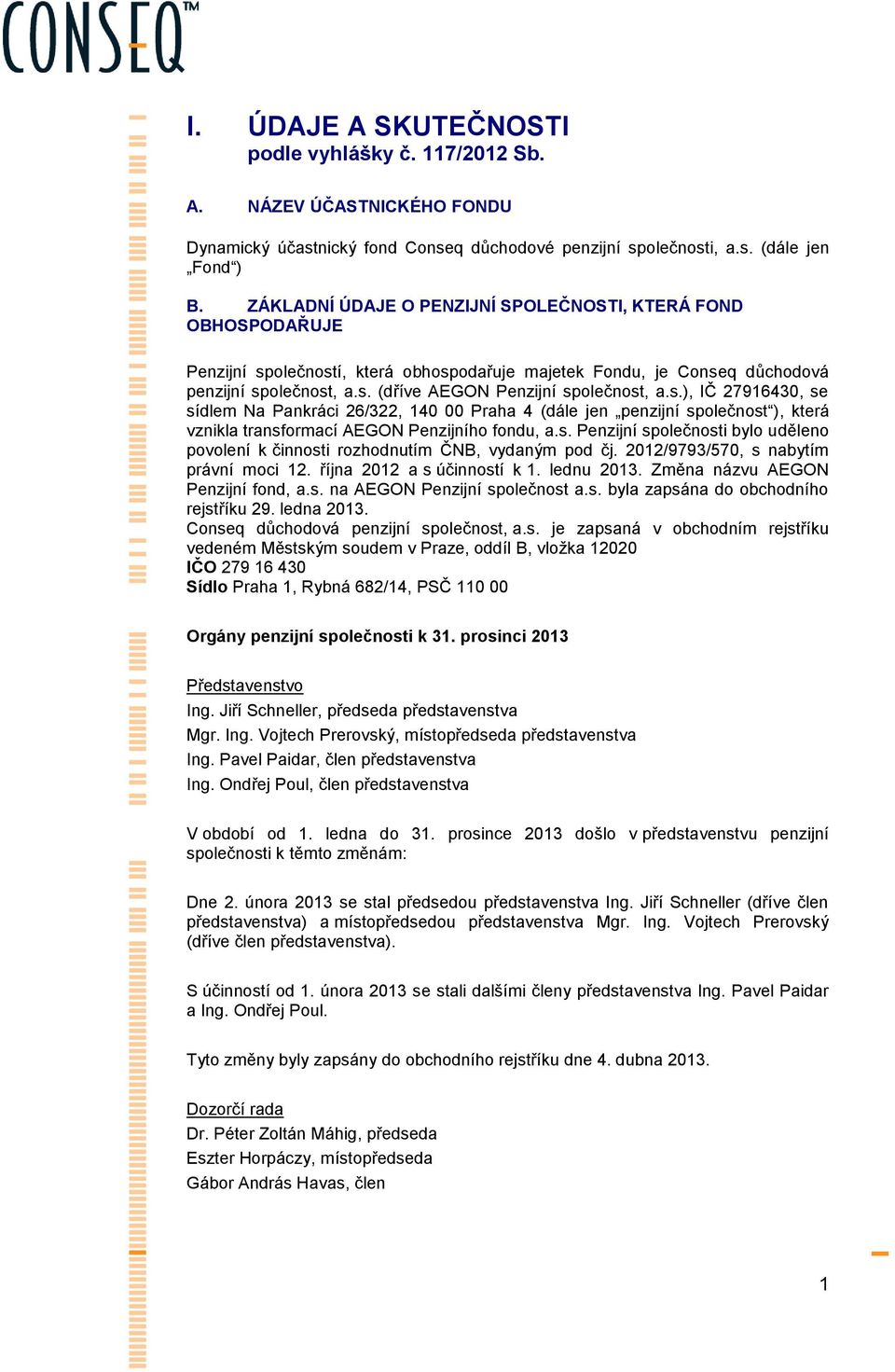 CONSEQ™

I. ÚDAJE A SKUTEČNOSTI
podle vyhlášky č. 117/2012 Sb.

A. NÁZEV ÚČASTNICKÉHO FONDU

Dynamický účastnický fond Conseq důchodové penzijní společnosti, a.s. (dále jen „Fond“)

B. ZÁKLADNÍ ÚDAJE O PENZIJNÍ SPOLEČNOSTI, KTERÁ FOND OBHOSPODAŘUJE

Penzijní společností, která obhospodařuje majetek Fondu, je Conseq důchodová penzijní společnost, a.s. (dříve AEGON Penzijní společnost, a.s.), IČ 27916430, se sídlem Na Pankráci 26/322, 140 00 Praha 4 (dále jen „penzijní společnost“), která vznikla transformací AEGON Penzijního fondu, a.s. Penzijní společnosti bylo uděleno povolení k činnosti rozhodnutím ČNB, vydaným pod čj. 2012/9793/570, s nabytím právní moci 12. října 2012 a s účinností k 1. lednu 2013. Změna názvu AEGON Penzijní fond, a.s. na AEGON Penzijní společnost a.s. byla zapsána do obchodního rejstříku 29. ledna 2013.
Conseq důchodová penzijní společnost, a.s. je zapsaná v obchodním rejstříku vedeném Městským soudem v Praze, oddíl B, vložka 12020
IČO 279 16 430
Sídlo Praha 1, Rybná 682/14, PSČ 110 00

Orgány penzijní společnosti k 31. prosinci 2013

Představenstvo
Ing. Jiří Schneller, předseda představenstva
Mgr. Ing. Vojtech Prerovský, místopředseda představenstva
Ing. Pavel Paidar, člen představenstva
Ing. Ondřej Poul, člen představenstva

V období od 1. ledna do 31. prosince 2013 došlo v představenstvu penzijní společnosti k těmto změnám:

Dne 2. února 2013 se stal předsedou představenstva Ing. Jiří Schneller (dříve člen představenstva) a místopředsedou představenstva Mgr. Ing. Vojtech Prerovský (dříve člen představenstva).

S účinností od 1. února 2013 se stali dalšími členy představenstva Ing. Pavel Paidar a Ing. Ondřej Poul.

Tyto změny byly zapsány do obchodního rejstříku dne 4. dubna 2013.

Dozorčí rada
Dr. Péter Zoltán Máhig, předseda
Eszter Horpáczy, místopředseda
Gábor András Havas, člen

1